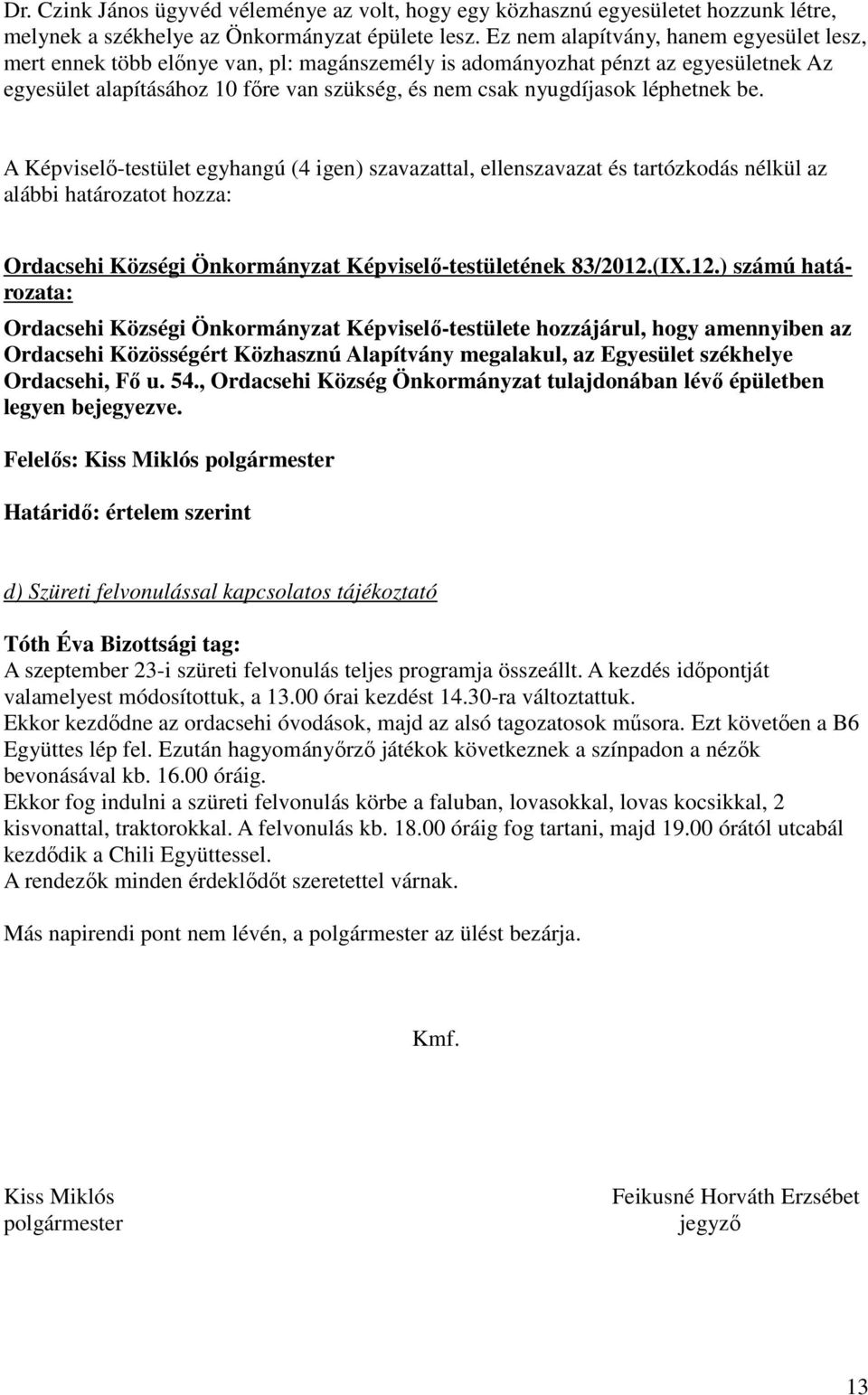 Dr. Czink János ügyvéd véleménye az volt, hogy egy közhasznú egyesületet hozzunk létre, melynek a székhelye az Önkormányzat épülete lesz. Ez nem alapítvány, hanem egyesület lesz, mert ennek több előnye van, pl: magánszemély is adományozhat pénzt az egyesületnek Az egyesület alapításához 10 főre van szükség, és nem csak nyugdíjasok léphetnek be.

A Képviselő-testület egyhangú (4 igen) szavazattal, ellenszavazat és tartózkodás nélkül az alábbi határozatot hozza:

Ordacsehi Községi Önkormányzat Képviselő-testületének 83/2012.(IX.12.) számú határozata:

Ordacsehi Községi Önkormányzat Képviselő-testülete hozzájárul, hogy amennyiben az Ordacsehi Közösségért Közhasznú Alapítvány megalakul, az Egyesület székhelye Ordacsehi, Fő u. 54., Ordacsehi Község Önkormányzat tulajdonában lévő épületben legyen bejegyezve.

Felelős: Kiss Miklós polgármester

Határidő: értelem szerint

d) Szüreti felvonulással kapcsolatos tájékoztató

Tóth Éva Bizottsági tag:
A szeptember 23-i szüreti felvonulás teljes programja összeállt. A kezdés időpontját valamelyest módosítottuk, a 13.00 órai kezdést 14.30-ra változtattuk.
Ekkor kezdődne az ordacsehi óvodások, majd az alsó tagozatosok műsora. Ezt követően a B6 Együttes lép fel. Ezután hagyományőrző játékok következnek a színpadon a nézők bevonásával kb. 16.00 óráig.
Ekkor fog indulni a szüreti felvonulás körbe a faluban, lovasokkal, lovas kocsikkal, 2 kisvonattal, traktorokkal. A felvonulás kb. 18.00 óráig fog tartani, majd 19.00 órától utcabál kezdődik a Chili Együttessel.
A rendezők minden érdeklődőt szeretettel várnak.

Más napirendi pont nem lévén, a polgármester az ülést bezárja.

Kmf.

Kiss Miklós
polgármester

Feikusné Horváth Erzsébet
jegyző

13